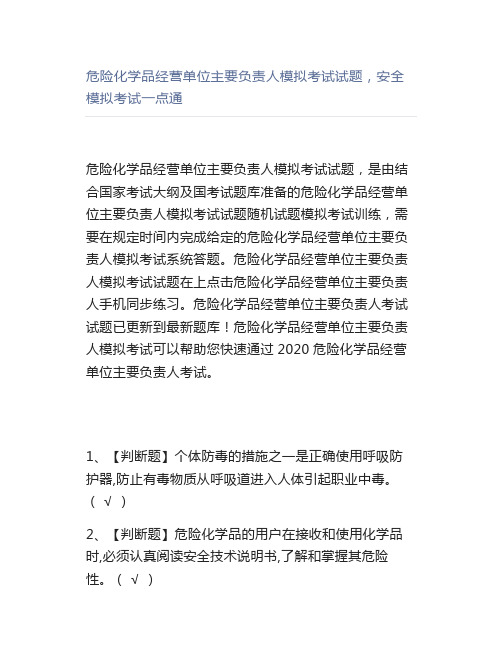 危险化学品经营单位主要负责人模拟考试试题，安全模拟考试一点通

危险化学品经营单位主要负责人模拟考试试题，是由结合国家考试大纲及国考试题库准备的危险化学品经营单位主要负责人模拟考试试题随机试题模拟考试训练，需要在规定时间内完成给定的危险化学品经营单位主要负责人模拟考试系统答题。危险化学品经营单位主要负责人模拟考试试题在上点击危险化学品经营单位主要负责人手机同步练习。危险化学品经营单位主要负责人考试试题已更新到最新题库！危险化学品经营单位主要负责人模拟考试可以帮助您快速通过 2020 危险化学品经营单位主要负责人考试。

1、【判断题】个体防毒的措施之一是正确使用呼吸防护器,防止有毒物质从呼吸道进入人体引起职业中毒。（ √ ）

2、【判断题】危险化学品的用户在接收和使用化学品时,必须认真阅读安全技术说明书,了解和掌握其危险性。（ √ ）